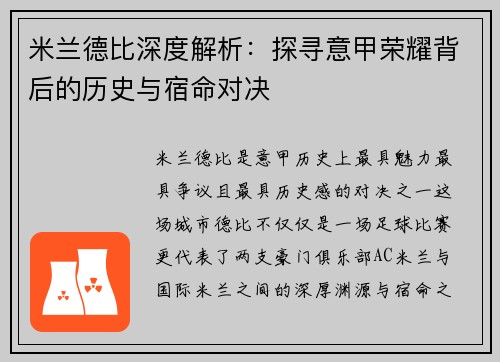 米兰德比深度解析：探寻意甲荣耀背后的历史与宿命对决

米兰德比是意甲历史上最具魅力最具争议且最具历史感的对决之一这场城市德比不仅仅是一场足球比赛更代表了两支豪门俱乐部AC米兰与国际米兰之间的深厚渊源与宿命之